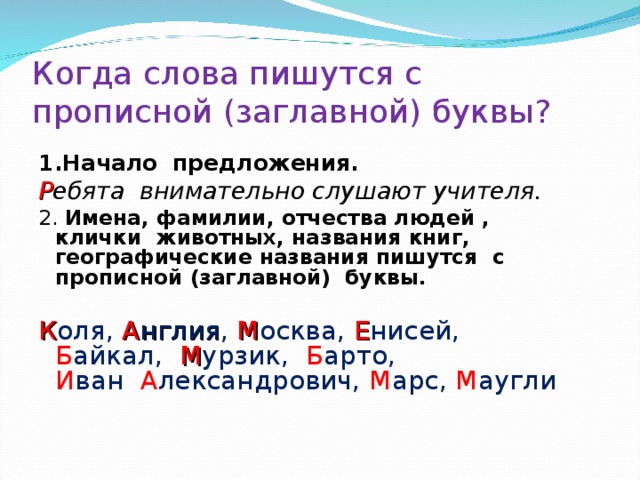 Когда слова пишутся с прописной (заглавной) буквы?

1.Начало предложения.
Ребята внимательно слушают учителя.

2. Имена, фамилии, отчества людей , клички животных, названия книг, географические названия пишутся с прописной (заглавной) буквы.

Коля, Англия, Москва, Енисей, Байкал, Мурзик, Барто, Иван Александрович, Марс, Маугли